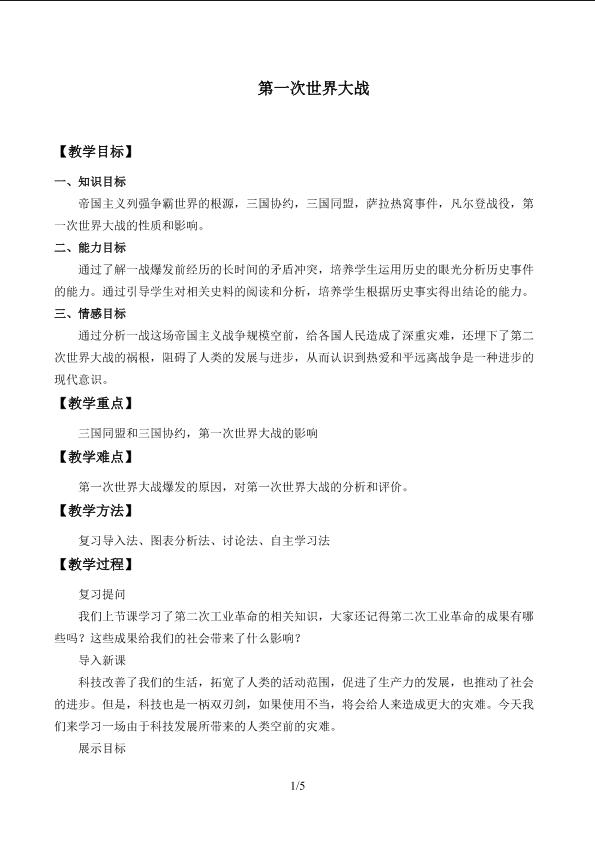 第一次世界大战

【教学目标】

一、知识目标

帝国主义列强争霸世界的根源，三国协约，三国同盟，萨拉热窝事件，凡尔登战役，第一次世界大战的性质和影响。

二、能力目标

通过了解一战爆发前经历的长时间的矛盾冲突，培养学生运用历史的眼光分析历史事件的能力。通过引导学生对相关史料的阅读和分析，培养学生根据历史事实得出结论的能力。

三、情感目标

通过分析一战这场帝国主义战争规模空前，给各国人民造成了深重灾难，还埋下了第二次世界大战的祸根，阻碍了人类的发展与进步，从而认识到热爱和平远离战争是一种进步的现代意识。

【教学重点】

三国同盟和三国协约，第一次世界大战的影响

【教学难点】

第一次世界大战爆发的原因，对第一次世界大战的分析和评价。

【教学方法】

复习导入法、图表分析法、讨论法、自主学习法

【教学过程】

复习提问

我们上节课学习了第二次工业革命的相关知识，大家还记得第二次工业革命的成果有哪些吗？这些成果给我们的社会带来了什么影响？

导入新课

科技改善了我们的生活，拓宽了人类的活动范围，促进了生产力的发展，也推动了社会的进步。但是，科技也是一柄双刃剑，如果使用不当，将会给人来造成更大的灾难。今天我们来学习一场由于科技发展所带来的人类空前的灾难。

展示目标

1/5